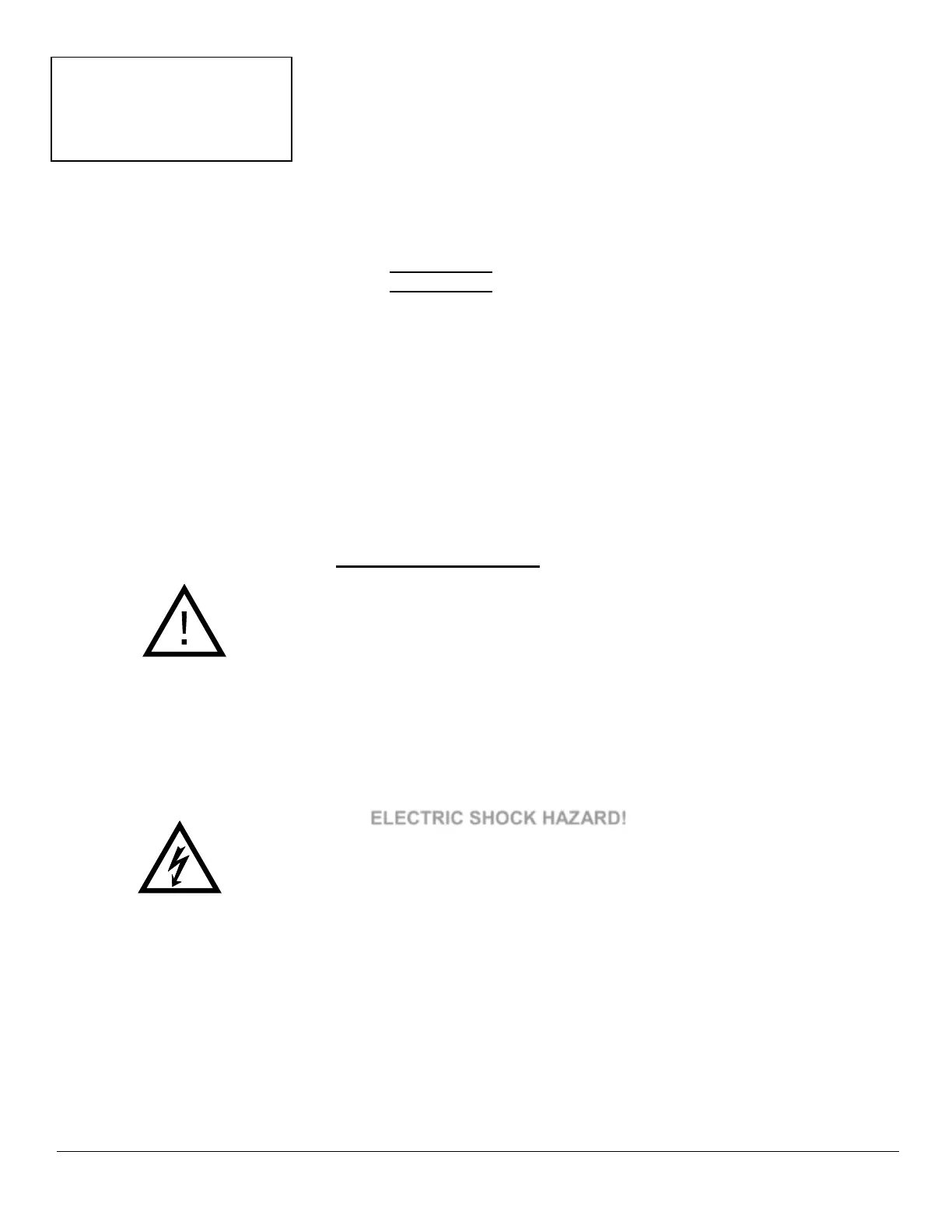 ELECTRIC SHOCK HAZARD!